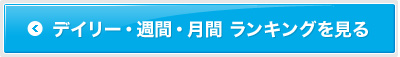 デイリー・週間・月間 ランキングを見る